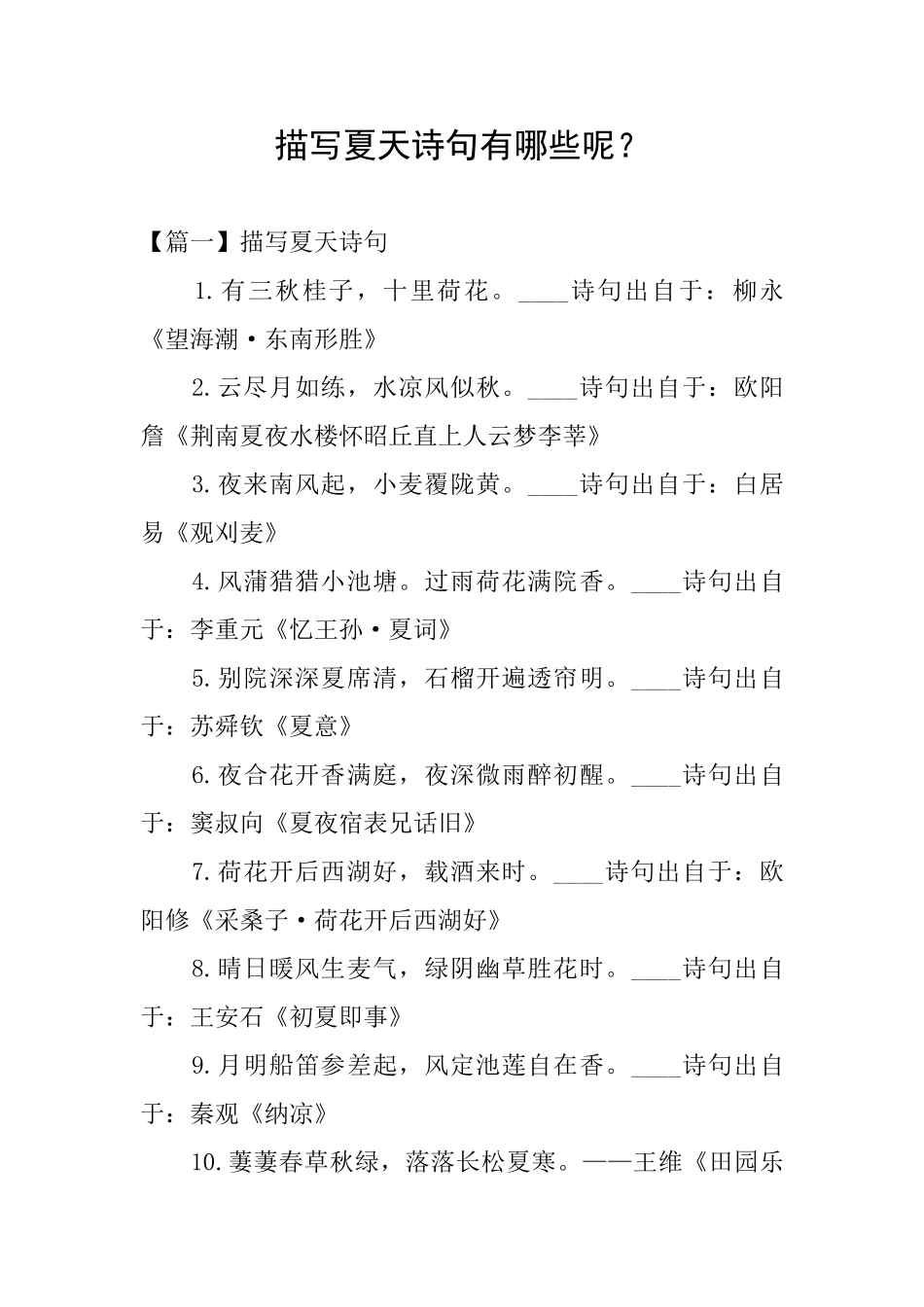 描写夏天诗句有哪些呢？

【篇一】描写夏天诗句

1.有三秋桂子，十里荷花。____诗句出自于：柳永《望海潮·东南形胜》

2.云尽月如练，水凉风似秋。____诗句出自于：欧阳詹《荆南夏夜水楼怀昭丘直上人云梦李莘》

3.夜来南风起，小麦覆陇黄。____诗句出自于：白居易《观刈麦》

4.风蒲猎猎小池塘。过雨荷花满院香。____诗句出自于：李重元《忆王孙·夏词》

5.别院深深夏席清，石榴开遍透帘明。____诗句出自于：苏舜钦《夏意》

6.夜合花开香满庭，夜深微雨醉初醒。____诗句出自于：窦叔向《夏夜宿表兄话旧》

7.荷花开后西湖好，载酒来时。____诗句出自于：欧阳修《采桑子·荷花开后西湖好》

8.晴日暖风生麦气，绿阴幽草胜花时。____诗句出自于：王安石《初夏即事》

9.月明船笛参差起，风定池莲自在香。____诗句出自于：秦观《纳凉》

10.萋萋春草秋绿，落落长松夏寒。——王维《田园乐